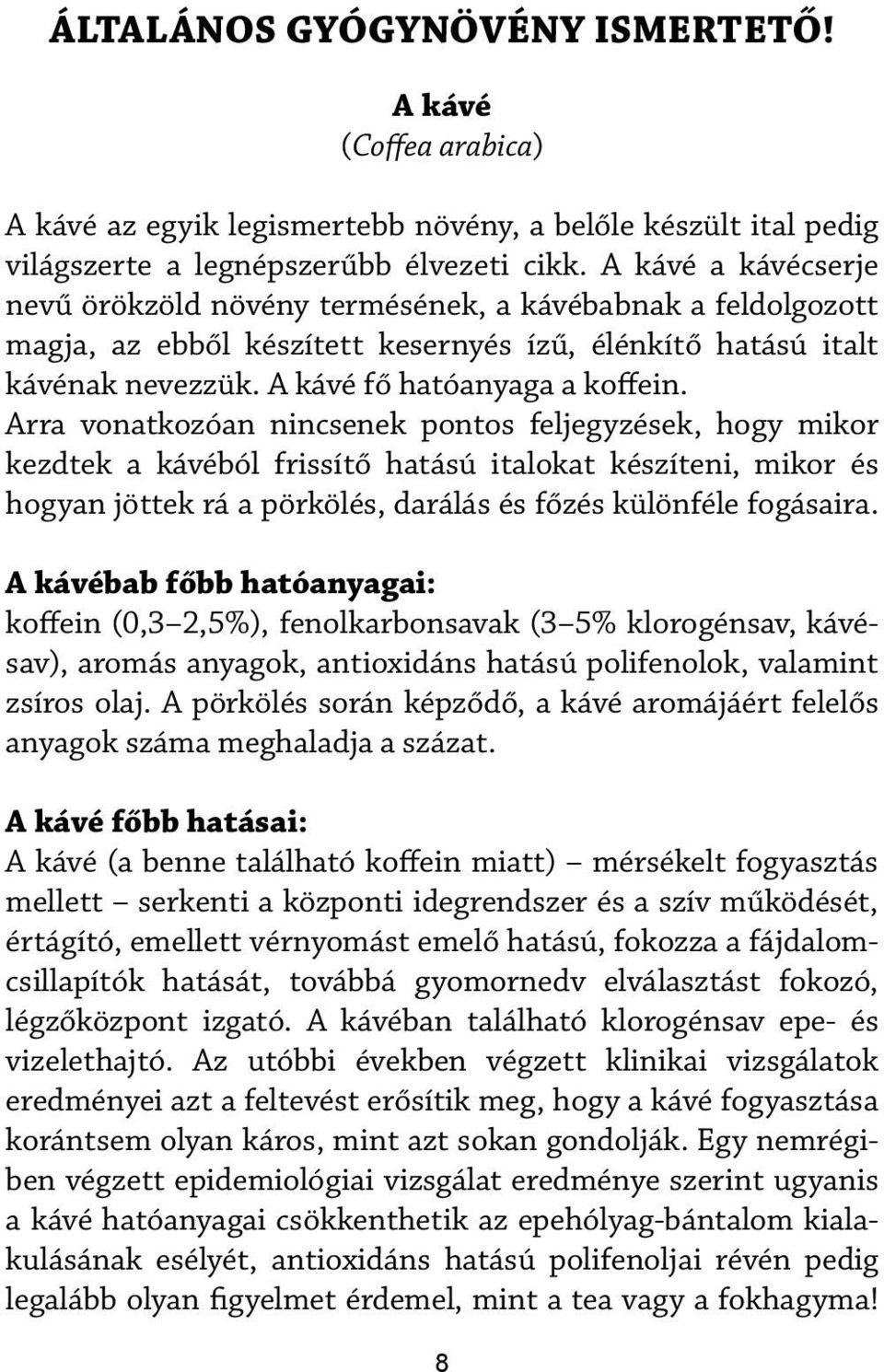 ÁLTALÁNOS GYÓGYNÖVÉNY ISMERTETŐ!

A kávé
(Coffea arabica)

A kávé az egyik legismertebb növény, a belőle készült ital pedig világszerte a legnépszerűbb élvezeti cikk. A kávé a kávécserje nevű örökzöld növény termésének, a kávébabnak a feldolgozott magja, az ebből készített kesernyés ízű, élénkítő hatású italt kávénak nevezzük. A kávé fő hatóanyaga a koffein. Arra vonatkozóan nincsenek pontos feljegyzések, hogy mikor kezdtek a kávéból frissítő hatású italokat készíteni, mikor és hogyan jöttek rá a pörkölés, darálás és főzés különféle fogásaira.

A kávébab főbb hatóanyagai:
koffein (0,3–2,5%), fenolkarbonsavak (3–5% klorogénsav, kávésav), aromás anyagok, antioxidáns hatású polifenolok, valamint zsíros olaj. A pörkölés során képződő, a kávé aromájáért felelős anyagok száma meghaladja a százat.

A kávé főbb hatásai:
A kávé (a benne található koffein miatt) – mérsékelt fogyasztás mellett – serkenti a központi idegrendszer és a szív működését, értágító, emellett vérnyomást emelő hatású, fokozza a fájdalomcsillapítók hatását, továbbá gyomornedv elválasztást fokozó, légzőközpont izgató. A kávéban található klorogénsav epe- és vizelethajtó. Az utóbbi években végzett klinikai vizsgálatok eredményei azt a feltevést erősítik meg, hogy a kávé fogyasztása korántsem olyan káros, mint azt sokan gondolják. Egy nemrégiben végzett epidemiológiai vizsgálat eredménye szerint ugyanis a kávé hatóanyagai csökkenthetik az epehólyag-bántalom kialakulásának esélyét, antioxidáns hatású polifenoljai révén pedig legalább olyan figyelmet érdemel, mint a tea vagy a fokhagyma!

8